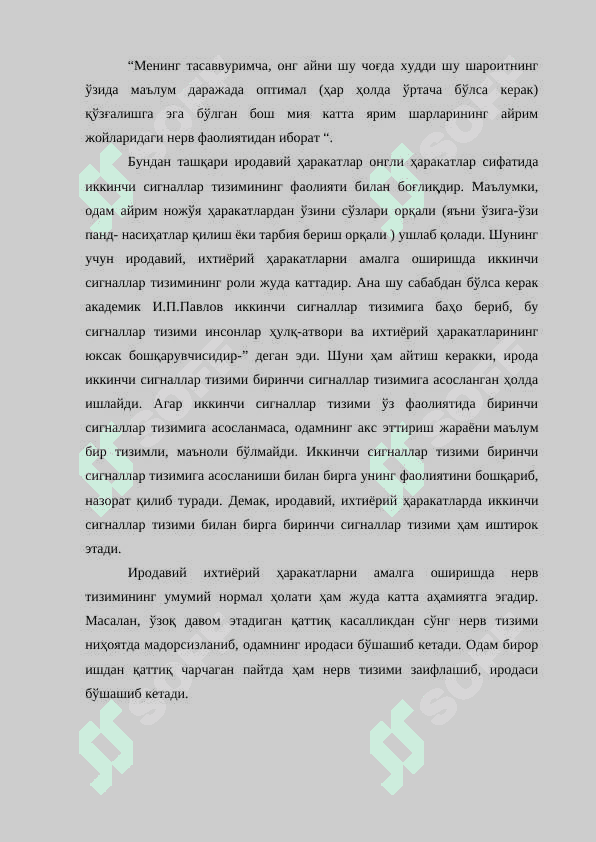 “Менинг тасаввуримча, онг айни шу чоғда худди шу шароитнинг ўзида маълум даражада оптимал (ҳар ҳолда ўртача бўлса керак) қўзғалишга эга бўлган бош мия катта ярим шарларининг айрим жойларидаги нерв фаолиятидан иборат “.

Бундан ташқари иродавий ҳаракатлар онгли ҳаракатлар сифатида иккинчи сигналлар тизимининг фаолияти билан боғлиқдир. Маълумки, одам айрим ножўя ҳаракатлардан ўзини сўзлари орқали (яъни ўзига-ўзи панд- насиҳатлар қилиш ёки тарбия бериш орқали ) ушлаб қолади. Шунинг учун иродавий, ихтиёрий ҳаракатларни амалга оширишда иккинчи сигналлар тизимининг роли жуда каттадир. Ана шу сабабдан бўлса керак академик И.П.Павлов иккинчи сигналлар тизимига баҳо бериб, бу сигналлар тизими инсонлар ҳулқ-атвори ва ихтиёрий ҳаракатларининг юксак бошқарувчисидир-” деган эди. Шуни ҳам айтиш керакки, ирода иккинчи сигналлар тизими биринчи сигналлар тизимига асосланган ҳолда ишлайди. Агар иккинчи сигналлар тизими ўз фаолиятида биринчи сигналлар тизимига асосланмаса, одамнинг акс эттириш жараёни маълум бир тизимли, маъноли бўлмайди. Иккинчи сигналлар тизими биринчи сигналлар тизимига асосланиши билан бирга унинг фаолиятини бошқариб, назорат қилиб туради. Демак, иродавий, ихтиёрий ҳаракатларда иккинчи сигналлар тизими билан бирга биринчи сигналлар тизими ҳам иштирок этади.

Иродавий ихтиёрий ҳаракатларни амалга оширишда нерв тизимининг умумий нормал ҳолати ҳам жуда катта аҳамиятга эгадир. Масалан, ўзоқ давом этадиган қаттиқ касалликдан сўнг нерв тизими ниҳоятда мадорсизланиб, одамнинг иродаси бўшашиб кетади. Одам бирор ишдан қаттиқ чарчаган пайтда ҳам нерв тизими заифлашиб, иродаси бўшашиб кетади.